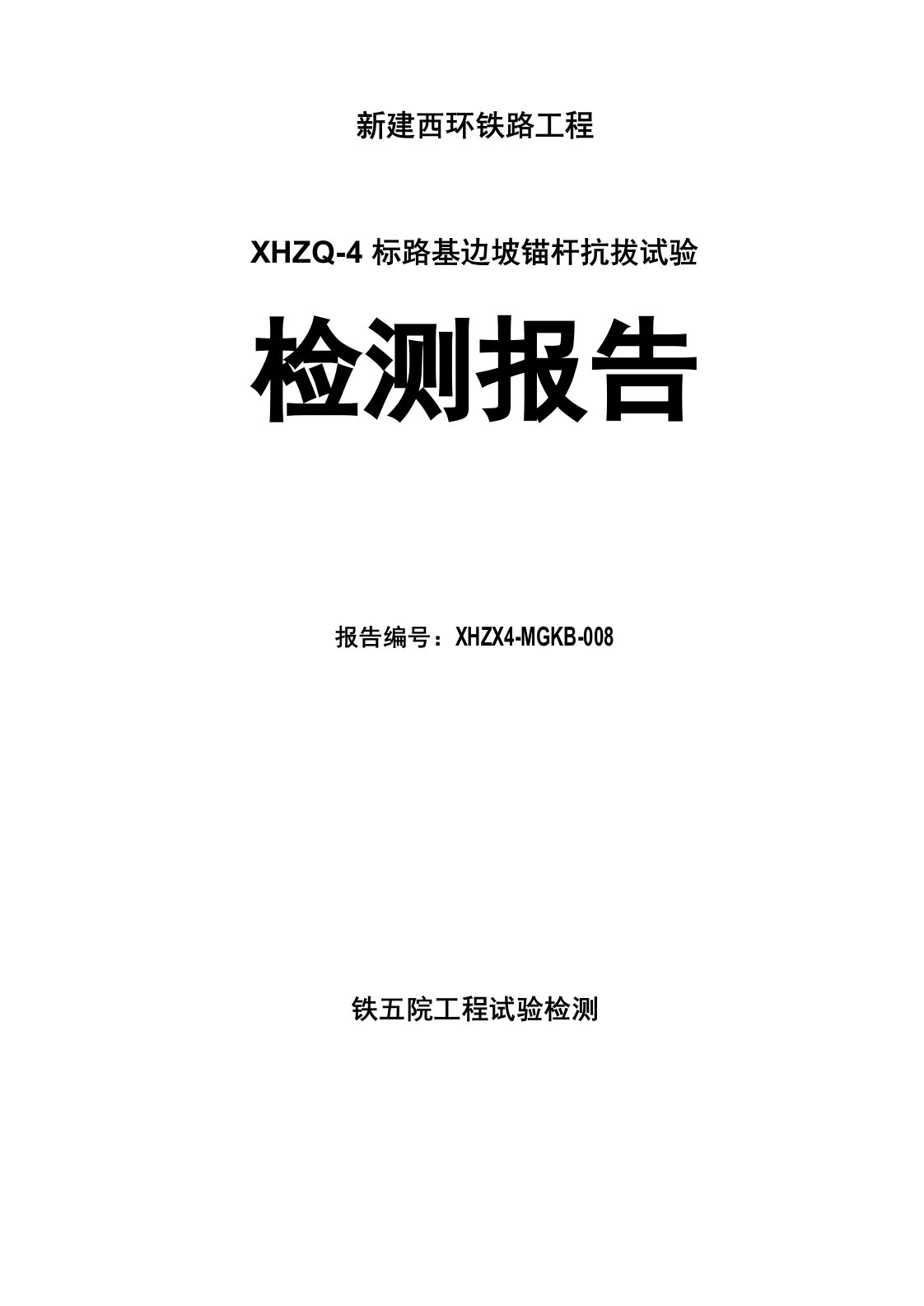 新建西环铁路工程

XHZQ-4 标路基边坡锚杆抗拔试验

检测报告

报告编号：XHZX4-MGKB-008

铁五院工程试验检测